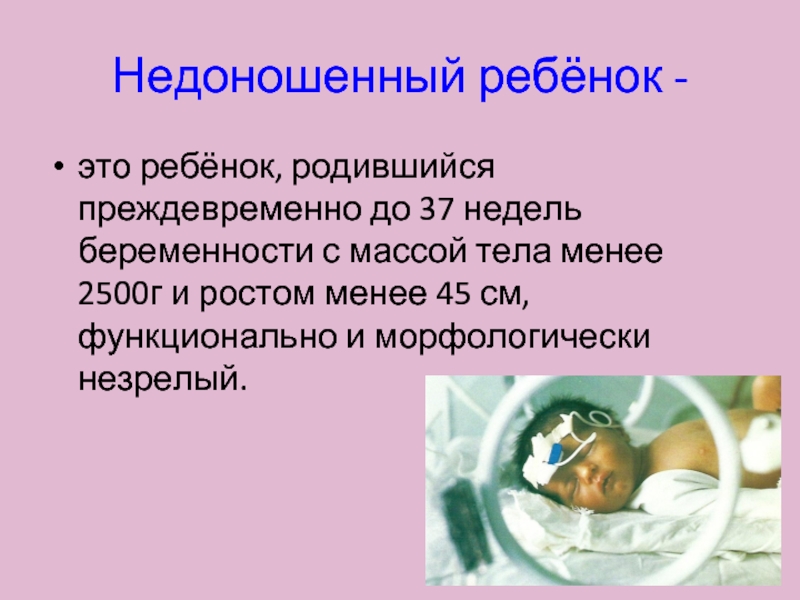 Недоношенный ребёнок -

• это ребёнок, родившийся преждевременно до 37 недель беременности с массой тела менее 2500г и ростом менее 45 см, функционально и морфологически незрелый.